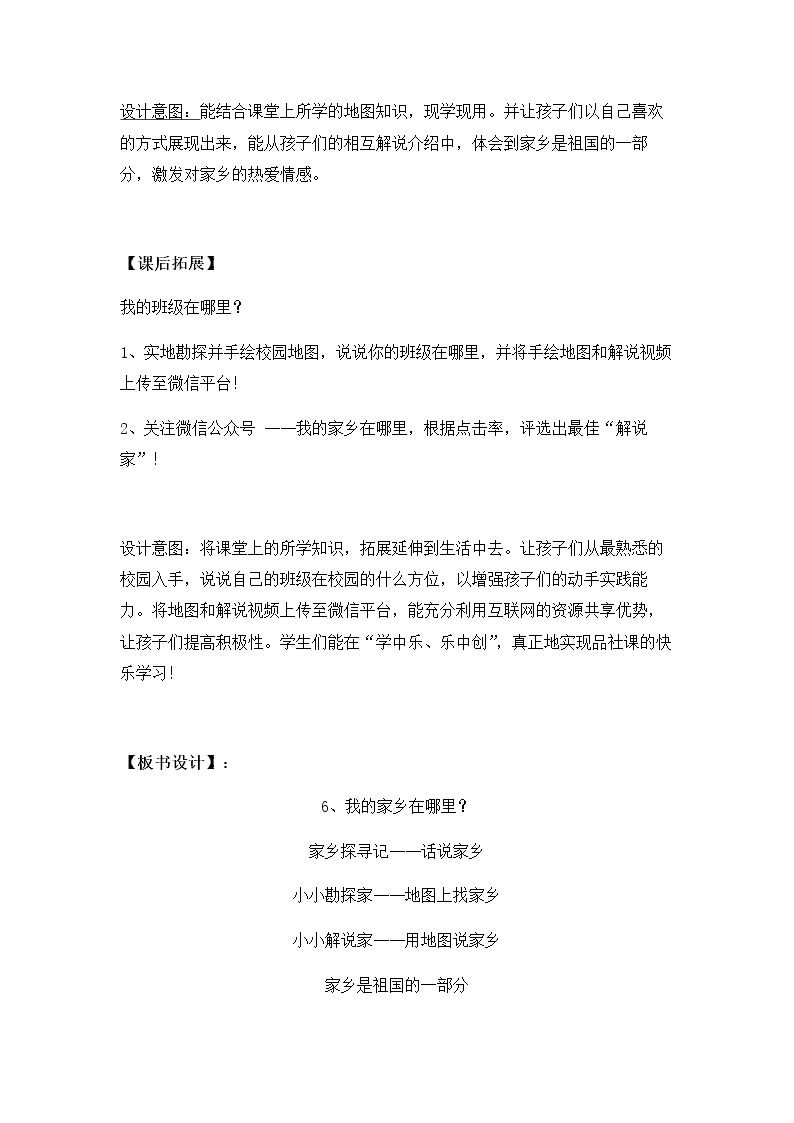 设计意图：能结合课堂上所学的地图知识，现学现用。并让孩子们以自己喜欢的方式展现出来，能从孩子们的相互解说介绍中，体会到家乡是祖国的一部分，激发对家乡的热爱情感。

【课后拓展】

我的班级在哪里？

1、实地勘探并手绘校园地图，说说你的班级在哪里，并将手绘地图和解说视频上传至微信平台!

2、关注微信公众号 ——我的家乡在哪里，根据点击率，评选出最佳“解说家”!

设计意图：将课堂上的所学知识，拓展延伸到生活中去。让孩子们从最熟悉的校园入手，说说自己的班级在校园的什么方位，以增强孩子们的动手实践能力。将地图和解说视频上传至微信平台，能充分利用互联网的资源共享优势，让孩子们提高积极性。学生们能在“学中乐、乐中创”，真正地实现品社课的快乐学习!

【板书设计】：

6、我的家乡在哪里？

家乡探寻记——话说家乡

小小勘探家——地图上找家乡

小小解说家——用地图说家乡

家乡是祖国的一部分